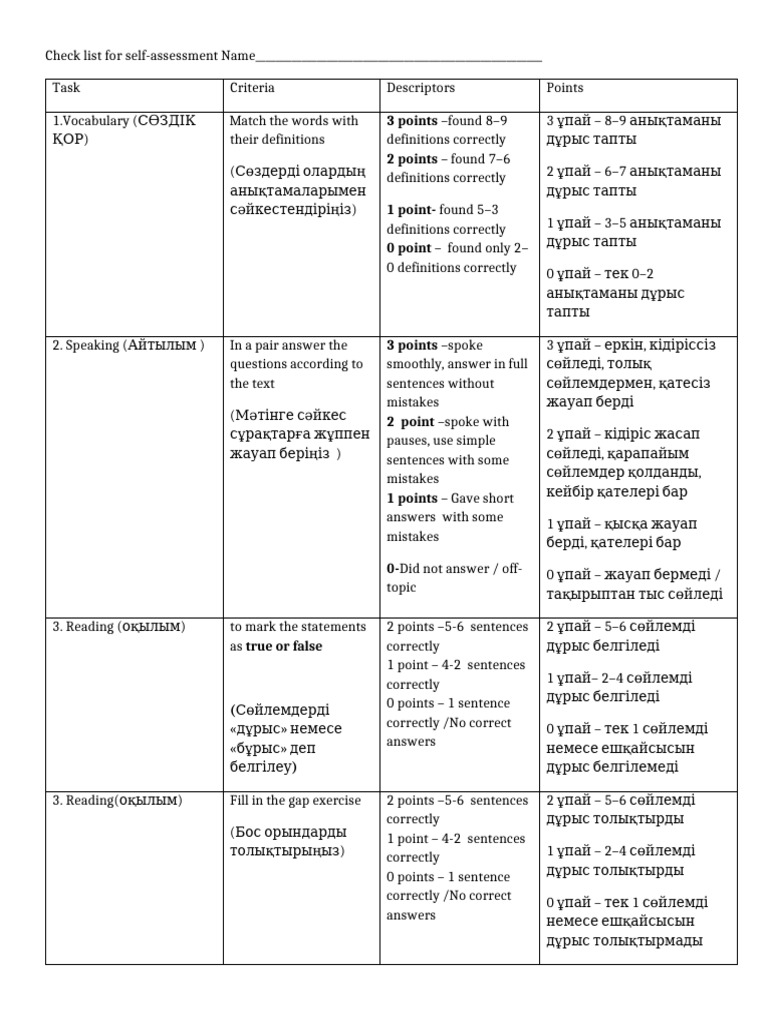 Check list for self-assessment Name____

| Task | Criteria | Descriptors | Points |
|---|---|---|---|
| 1.Vocabulary (СӨЗДІК ҚОР) | Match the words with their definitions (Сөздерді олардың анықтамаларымен сәйкестендіріңіз) | 3 points –found 8–9 definitions correctly 2 points – found 7–6 definitions correctly 1 point- found 5–3 definitions correctly 0 point – found only 2–0 definitions correctly | 3 ұпай – 8–9 анықтаманы дұрыс тапты 2 ұпай – 6–7 анықтаманы дұрыс тапты 1 ұпай – 3–5 анықтаманы дұрыс тапты 0 ұпай – тек 0–2 анықтаманы дұрыс тапты |
| 2. Speaking (Айтылым ) | In a pair answer the questions according to the text (Мәтінге сәйкес сұрақтарға жұппен жауап беріңіз ) | 3 points –spoke smoothly, answer in full sentences without mistakes 2 point –spoke with pauses, use simple sentences with some mistakes 1 points – Gave short answers with some mistakes 0-Did not answer / off-topic | 3 ұпай – еркін, кідіріссіз сөйледі, толық сөйлемдермен, қатесіз жауап берді 2 ұпай – кідіріс жасап сөйледі, қарапайым сөйлемдер қолданды, кейбір қателері бар 1 ұпай – қысқа жауап берді, қателері бар 0 ұпай – жауап бермеді / тақырыптан тыс сөйледі |
| 3. Reading (оқылым) | to mark the statements as true or false (Сөйлемдерді «дұрыс» немесе «бұрыс» деп белгілеу) | 2 points –5-6 sentences correctly 1 point – 4-2 sentences correctly 0 points – 1 sentence correctly /No correct answers | 2 ұпай – 5–6 сөйлемді дұрыс белгіледі 1 ұпай– 2–4 сөйлемді дұрыс белгіледі 0 ұпай – тек 1 сөйлемді немесе ешқайсысын дұрыс белгілемеді |
| 3. Reading(оқылым) | Fill in the gap exercise (Бос орындарды толықтырыңыз) | 2 points –5-6 sentences correctly 1 point – 4-2 sentences correctly 0 points – 1 sentence correctly /No correct answers | 2 ұпай – 5–6 сөйлемді дұрыс толықтырды 1 ұпай – 2–4 сөйлемді дұрыс толықтырды 0 ұпай – тек 1 сөйлемді немесе ешқайсысын дұрыс толықтырмады |